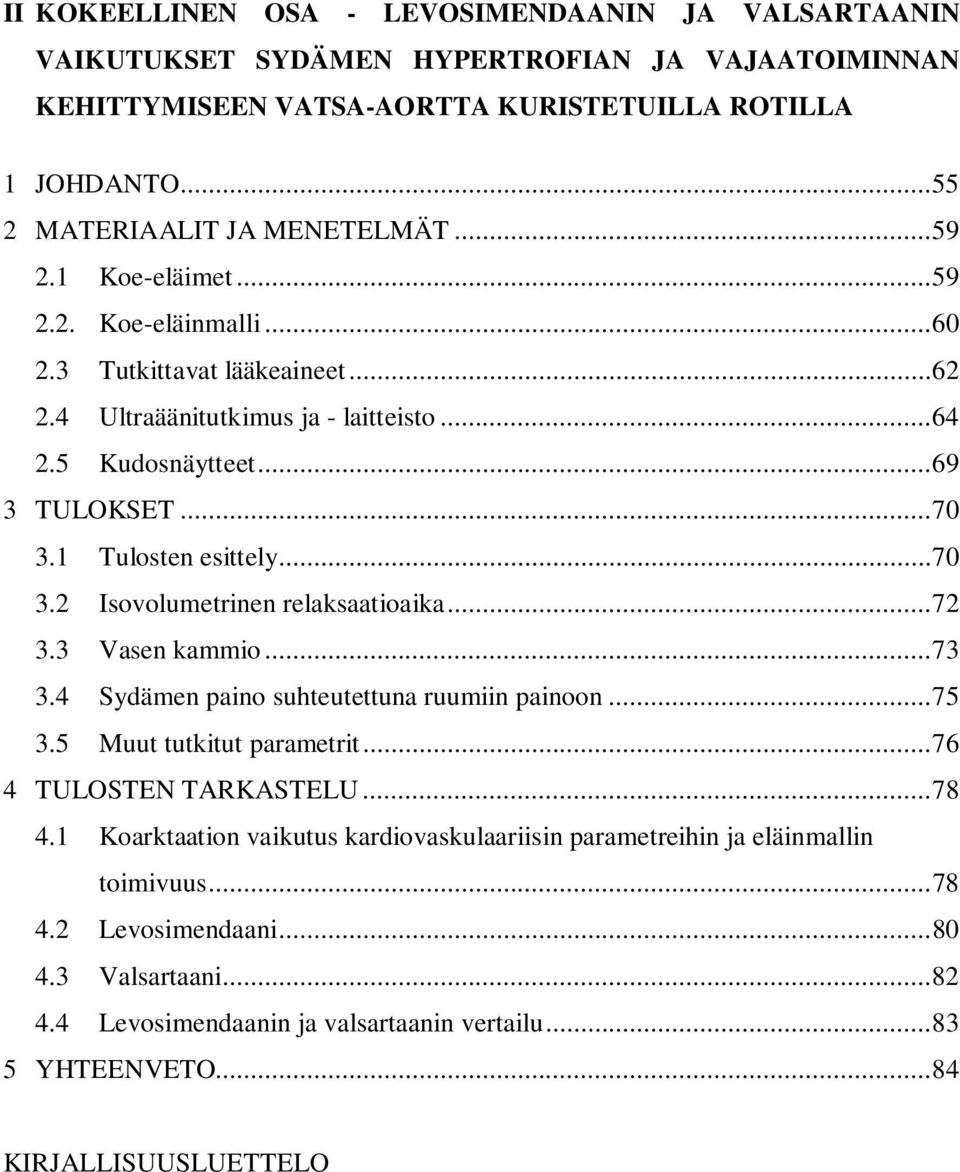 II KOKEELLINEN OSA - LEVOSIMENDAANIN JA VALSARTAANIN VAIKUTUKSET SYDÄMEN HYPERTROFIAN JA VAJAATOIMINNAN KEHITTYMISEEN VATSA-AORTTA KURISTETUILLA ROTILLA

1 JOHDANTO...55
2 MATERIAALIT JA MENETELMÄT...59
2.1 Koe-eläimet...59
2.2. Koe-eläinmalli...60
2.3 Tutkittavat lääkeaineet...62
2.4 Ultraäänitutkimus ja - laitteisto...64
2.5 Kudosnäytteet...69
3 TULOKSET...70
3.1 Tulosten esittely...70
3.2 Isovolumetrinen relaksaatioaika...72
3.3 Vasen kammio...73
3.4 Sydämen paino suhteutettuna ruumiin painoon...75
3.5 Muut tutkitut parametrit...76
4 TULOSTEN TARKASTELU...78
4.1 Koarktaation vaikutus kardiovaskulaariisin parametreihin ja eläinmallin toimivuus...78
4.2 Levosimendaani...80
4.3 Valsartaani...82
4.4 Levosimendaanin ja valsartaanin vertailu...83
5 YHTEENVETO...84

KIRJALLISUUSLUETTELO